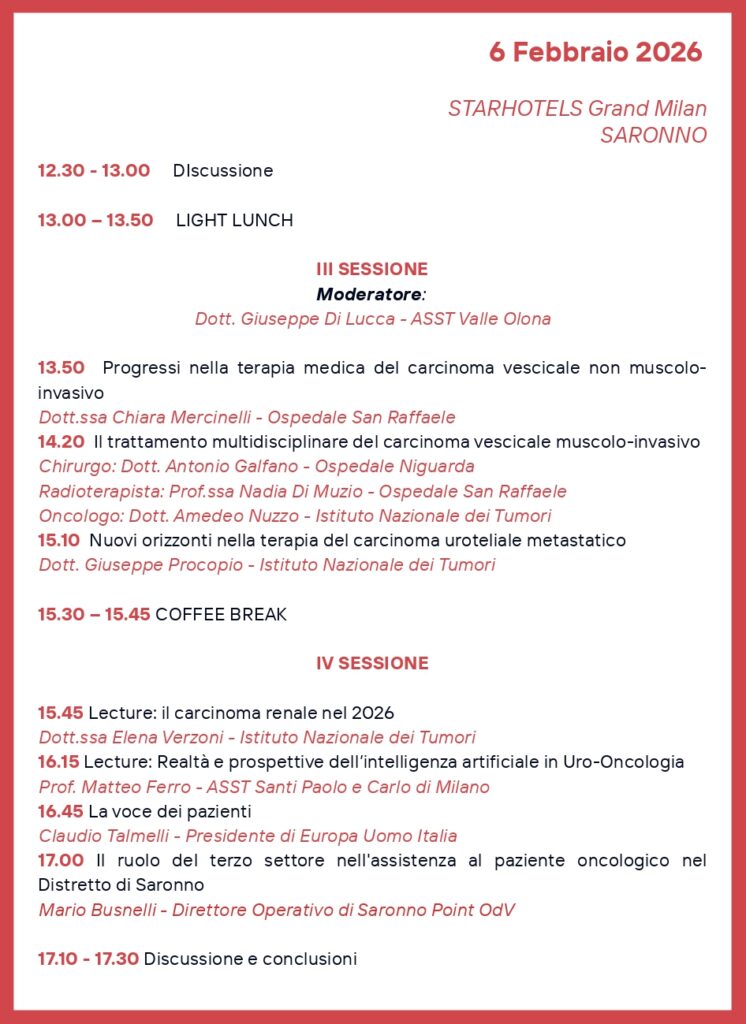 6 Febbraio 2026

STARHOTELS Grand Milan
SARONNO

12.30 - 13.00 DIscussione

13.00 – 13.50 LIGHT LUNCH

III SESSIONE
Moderatore:
Dott. Giuseppe Di Lucca - ASST Valle Olona

13.50 Progressi nella terapia medica del carcinoma vescicale non muscolo-invasivo
Dott.ssa Chiara Mercinelli - Ospedale San Raffaele
14.20 Il trattamento multidisciplinare del carcinoma vescicale muscolo-invasivo
Chirurgo: Dott. Antonio Galfano - Ospedale Niguarda
Radioterapista: Prof.ssa Nadia Di Muzio - Ospedale San Raffaele
Oncologo: Dott. Amedeo Nuzzo - Istituto Nazionale dei Tumori
15.10 Nuovi orizzonti nella terapia del carcinoma uroteliale metastatico
Dott. Giuseppe Procopio - Istituto Nazionale dei Tumori

15.30 – 15.45 COFFEE BREAK

IV SESSIONE

15.45 Lecture: il carcinoma renale nel 2026
Dott.ssa Elena Verzoni - Istituto Nazionale dei Tumori
16.15 Lecture: Realtà e prospettive dell'intelligenza artificiale in Uro-Oncologia
Prof. Matteo Ferro - ASST Santi Paolo e Carlo di Milano
16.45 La voce dei pazienti
Claudio Talmelli - Presidente di Europa Uomo Italia
17.00 Il ruolo del terzo settore nell'assistenza al paziente oncologico nel Distretto di Saronno
Mario Busnelli - Direttore Operativo di Saronno Point OdV

17.10 - 17.30 Discussione e conclusioni